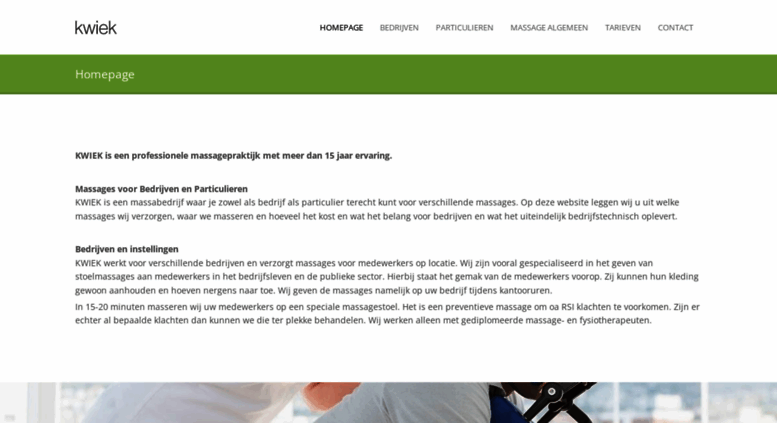 kwiek

HOMEPAGE BEDRIJVEN PARTICULIEREN MASSAGE ALGEMEEN TARIEVEN CONTACT

Homepage

KWIEK is een professionele massagepraktijk met meer dan 15 jaar ervaring.

Massages voor Bedrijven en Particulieren
KWIEK is een massabedrijf waar je zowel als bedrijf als particulier terecht kunt voor verschillende massages. Op deze website leggen wij u uit welke massages wij verzorgen, waar we masseren en hoeveel het kost en wat het belang voor bedrijven en wat het uiteindelijk bedrijfstechnisch oplevert.

Bedrijven en instellingen
KWIEK werkt voor verschillende bedrijven en verzorgt massages voor medewerkers op locatie. Wij zijn vooral gespecialiseerd in het geven van stoelmassages aan medewerkers in het bedrijfsleven en de publieke sector. Hierbij staat het gemak van de medewerkers voorop. Zij kunnen hun kleding gewoon aanhouden en hoeven nergens naar toe. Wij geven de massages namelijk op uw bedrijf tijdens kantooruren.
In 15-20 minuten masseren wij uw medewerkers op een speciale massagestoel. Het is een preventieve massage om oa RSI klachten te voorkomen. Zijn er echter al bepaalde klachten dan kunnen we die ter plekke behandelen. Wij werken alleen met gediplomeerde massage- en fysiotherapeuten.